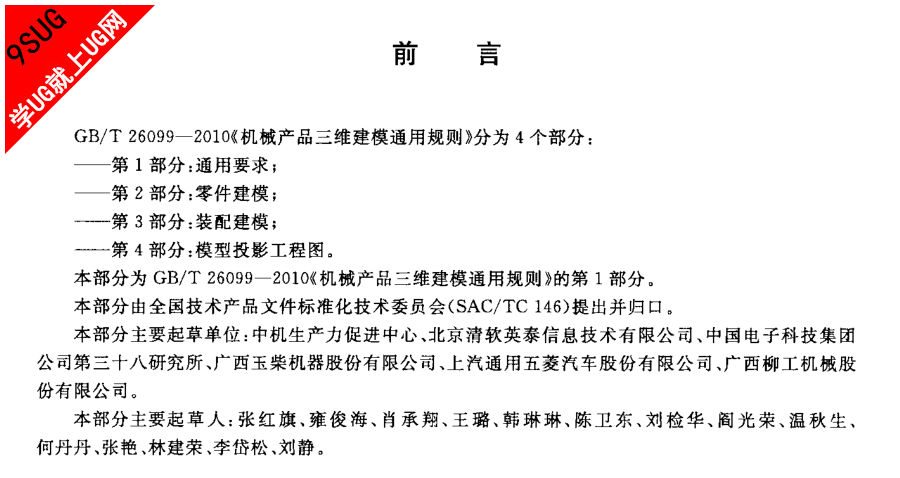 9SUG
学UG就上UG网

前　言

GB/T 26099—2010《机械产品三维建模通用规则》分为 4 个部分：

——第 1 部分：通用要求；

——第 2 部分：零件建模；

——第 3 部分：装配建模；

——第 4 部分：模型投影工程图。

本部分为 GB/T 26099—2010《机械产品三维建模通用规则》的第 1 部分。

本部分由全国技术产品文件标准化技术委员会(SAC/TC 146)提出并归口。

本部分主要起草单位：中机生产力促进中心、北京清软英泰信息技术有限公司、中国电子科技集团公司第三十八研究所、广西玉柴机器股份有限公司、上汽通用五菱汽车股份有限公司、广西柳工机械股份有限公司。

本部分主要起草人：张红旗、雍俊海、肖承翔、王璐、韩琳琳、陈卫东、刘检华、阎光荣、温秋生、何丹丹、张艳、林建荣、李岱松、刘静。